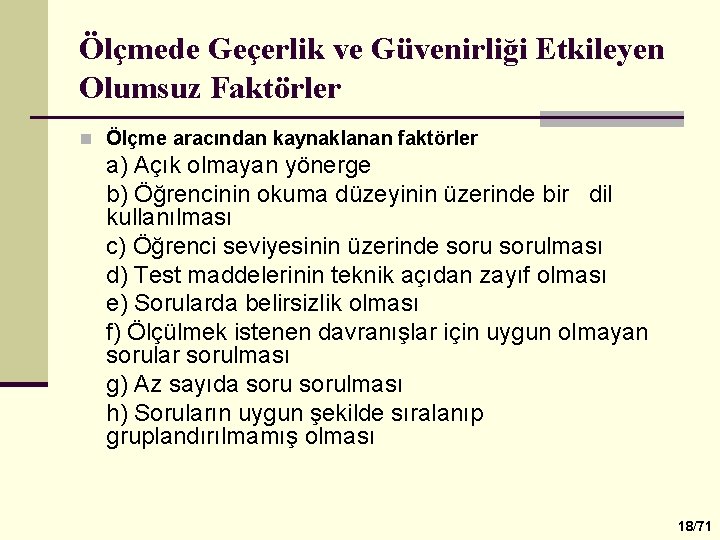 Ölçmede Geçerlik ve Güvenirliği Etkileyen Olumsuz Faktörler

Ölçme aracından kaynaklanan faktörler

a) Açık olmayan yönerge

b) Öğrencinin okuma düzeyinin üzerinde bir dil kullanılması

c) Öğrenci seviyesinin üzerinde soru sorulması

d) Test maddelerinin teknik açıdan zayıf olması

e) Sorularda belirsizlik olması

f) Ölçülmek istenen davranışlar için uygun olmayan sorular sorulması

g) Az sayıda soru sorulması

h) Soruların uygun şekilde sıralanıp gruplandırılmamış olması

18/71